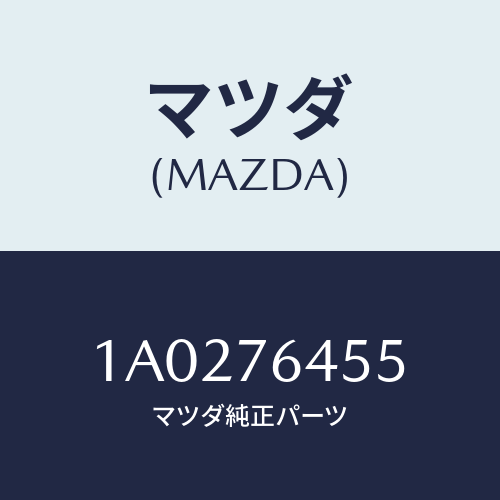 マツダ
(MAZDA)

1A0276455
マツダ純正パーツ